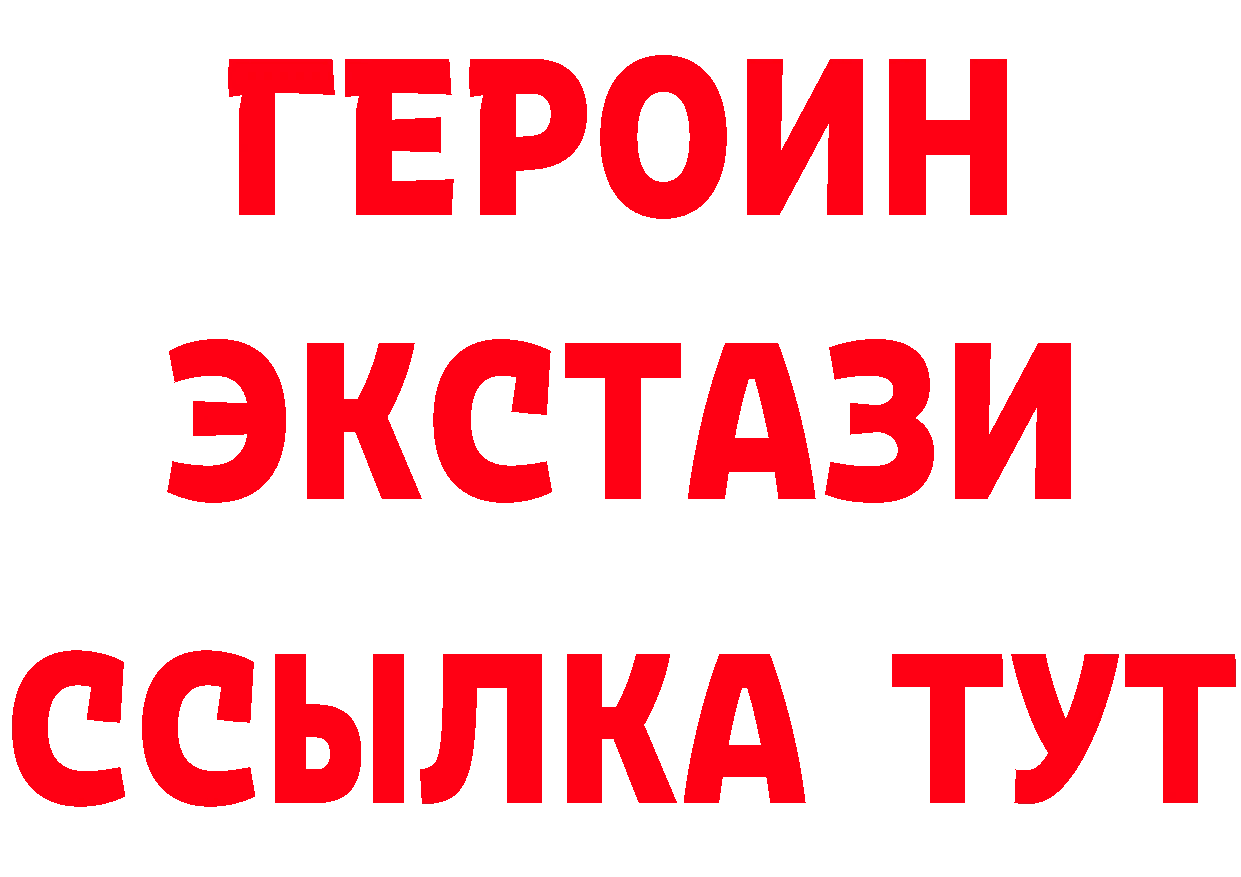 ГЕРОИН ЭКСТАЗИ ССЫЛКА ТУТ